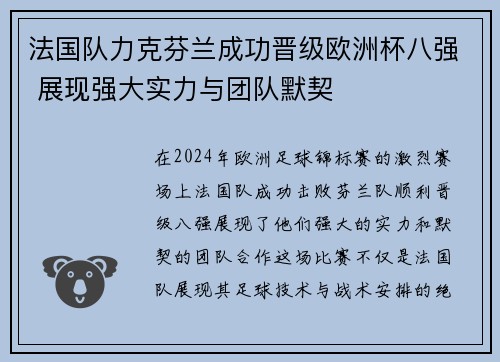 法国队力克芬兰成功晋级欧洲杯八强 展现强大实力与团队默契

在2024年欧洲足球锦标赛的激烈赛场上法国队成功击败芬兰队顺利晋级八强展现了他们强大的实力和默契的团队合作这场比赛不仅是法国队展现其足球技术与战术安排的绝